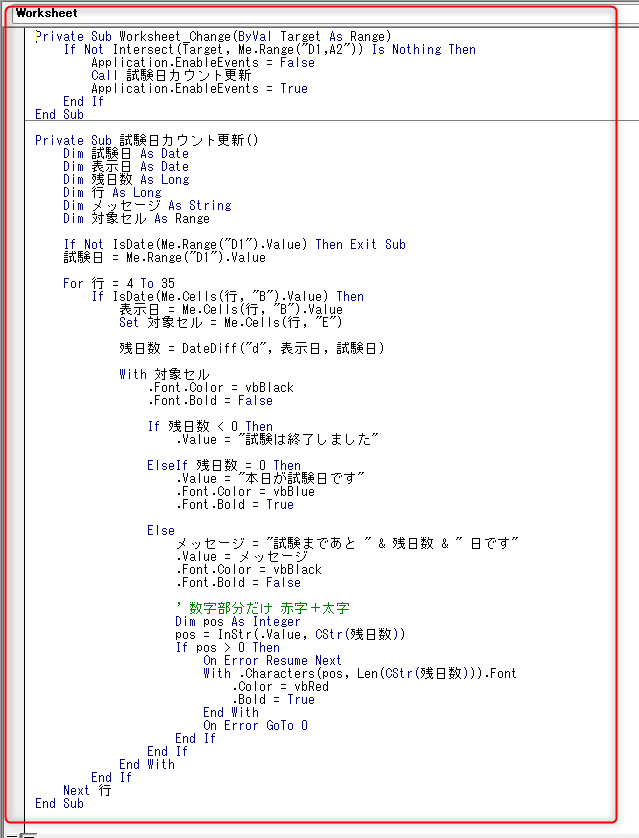 Worksheet

Private Sub Worksheet_Change(ByVal Target As Range)
    If Not Intersect(Target, Me.Range("D1,A2")) Is Nothing Then
        Application.EnableEvents = False
        Call 試験日カウント更新
        Application.EnableEvents = True
    End If
End Sub

Private Sub 試験日カウント更新()
    Dim 試験日 As Date
    Dim 表示日 As Date
    Dim 残日数 As Long
    Dim 行 As Long
    Dim メッセージ As String
    Dim 対象セル As Range

    If Not IsDate(Me.Range("D1").Value) Then Exit Sub
    試験日 = Me.Range("D1").Value

    For 行 = 4 To 35
        If IsDate(Me.Cells(行, "B").Value) Then
            表示日 = Me.Cells(行, "B").Value
            Set 対象セル = Me.Cells(行, "E")

            残日数 = DateDiff("d", 表示日, 試験日)

            With 対象セル
                .Font.Color = vbBlack
                .Font.Bold = False

                If 残日数 < 0 Then
                    .Value = "試験は終了しました"

                ElseIf 残日数 = 0 Then
                    .Value = "本日が試験日です"
                    .Font.Color = vbBlue
                    .Font.Bold = True

                Else
                    メッセージ = "試験まであと " & 残日数 & " 日です"
                    .Value = メッセージ
                    .Font.Color = vbBlack
                    .Font.Bold = False

                    ' 数字部分だけ 赤字+太字
                    Dim pos As Integer
                    pos = InStr(.Value, CStr(残日数))
                    If pos > 0 Then
                        On Error Resume Next
                        With .Characters(pos, Len(CStr(残日数))).Font
                            .Color = vbRed
                            .Bold = True
                        End With
                        On Error GoTo 0
                    End If
                End If
            End With
        End If
    Next 行
End Sub